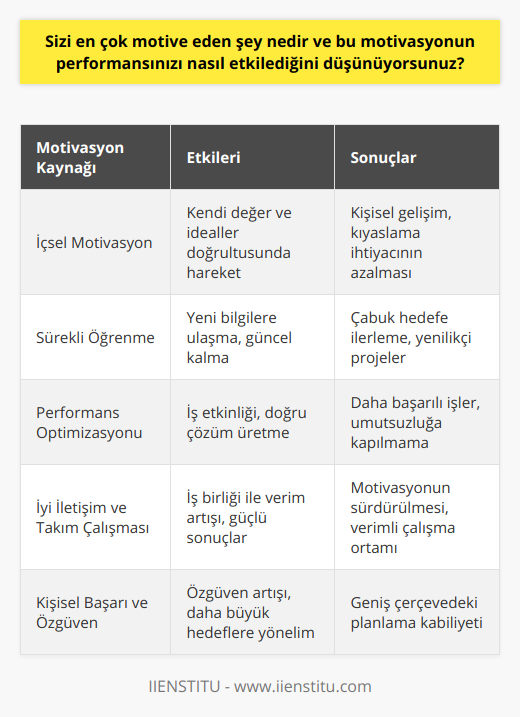 Sizi en çok motive eden şey nedir ve bu motivasyonun performansınızı nasıl etkilediğini düşünüyorsunuz?

| Motivasyon Kaynağı | Etkileri | Sonuçlar |
|---|---|---|
| İçsel Motivasyon | Kendi değer ve idealler doğrultusunda hareket | Kişisel gelişim, kıyaslama ihtiyacının azalması |
| Sürekli Öğrenme | Yeni bilgilere ulaşma, güncel kalma | Çabuk hedefe ilerleme, yenilikçi projeler |
| Performans Optimizasyonu | İş etkinliği, doğru çözüm üretme | Daha başarılı işler, umutsuzluğa kapılmama |
| İyi İletişim ve Takım Çalışması | İş birliği ile verim artışı, güçlü sonuçlar | Motivasyonun sürdürülmesi, verimli çalışma ortamı |
| Kişisel Başarı ve Özgüven | Özgüven artışı, daha büyük hedeflere yönelim | Geniş çerçevedeki planlama kabiliyeti |

IIENSTITU - www.iienstitu.com